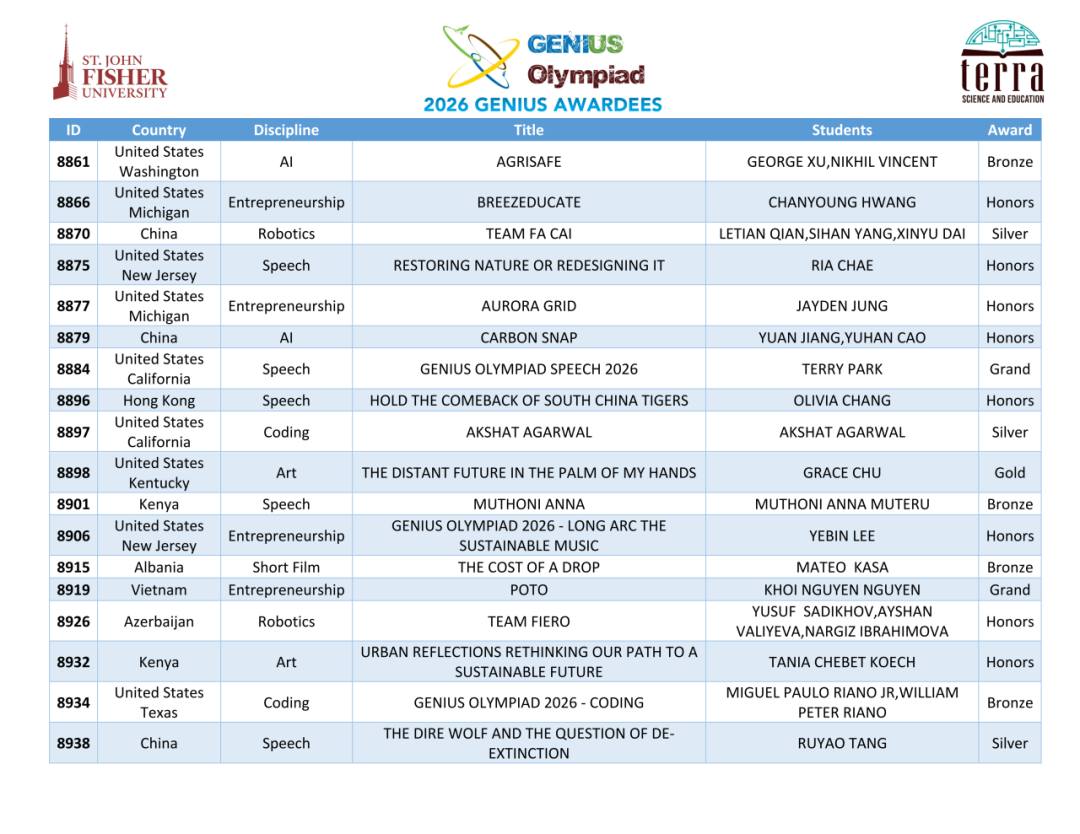 ST. JOHN FISHER UNIVERSITY

GENIUS Olympiad

terra SCIENCE AND EDUCATION

2026 GENIUS AWARDEES

| ID | Country | Discipline | Title | Students | Award |
|---|---|---|---|---|---|
| 8861 | United States Washington | AI | AGRISAFE | GEORGE XU,NIKHIL VINCENT | Bronze |
| 8866 | United States Michigan | Entrepreneurship | BREEZEDUCATE | CHANYOUNG HWANG | Honors |
| 8870 | China | Robotics | TEAM FA CAI | LETIAN QIAN,SIHAN YANG,XINYU DAI | Silver |
| 8875 | United States New Jersey | Speech | RESTORING NATURE OR REDESIGNING IT | RIA CHAE | Honors |
| 8877 | United States Michigan | Entrepreneurship | AURORA GRID | JAYDEN JUNG | Honors |
| 8879 | China | AI | CARBON SNAP | YUAN JIANG,YUHAN CAO | Honors |
| 8884 | United States California | Speech | GENIUS OLYMPIAD SPEECH 2026 | TERRY PARK | Grand |
| 8896 | Hong Kong | Speech | HOLD THE COMEBACK OF SOUTH CHINA TIGERS | OLIVIA CHANG | Honors |
| 8897 | United States California | Coding | AKSHAT AGARWAL | AKSHAT AGARWAL | Silver |
| 8898 | United States Kentucky | Art | THE DISTANT FUTURE IN THE PALM OF MY HANDS | GRACE CHU | Gold |
| 8901 | Kenya | Speech | MUTHONI ANNA | MUTHONI ANNA MUTERU | Bronze |
| 8906 | United States New Jersey | Entrepreneurship | GENIUS OLYMPIAD 2026 - LONG ARC THE SUSTAINABLE MUSIC | YEBIN LEE | Honors |
| 8915 | Albania | Short Film | THE COST OF A DROP | MATEO KASA | Bronze |
| 8919 | Vietnam | Entrepreneurship | POTO | KHOI NGUYEN NGUYEN | Grand |
| 8926 | Azerbaijan | Robotics | TEAM FIERO | YUSUF SADIKHOV,AYSHAN VALIYEVA,NARGIZ IBRAHIMOVA | Honors |
| 8932 | Kenya | Art | URBAN REFLECTIONS RETHINKING OUR PATH TO A SUSTAINABLE FUTURE | TANIA CHEBET KOECH | Honors |
| 8934 | United States Texas | Coding | GENIUS OLYMPIAD 2026 - CODING | MIGUEL PAULO RIANO JR,WILLIAM PETER RIANO | Bronze |
| 8938 | China | Speech | THE DIRE WOLF AND THE QUESTION OF DE-EXTINCTION | RUYAO TANG | Silver |